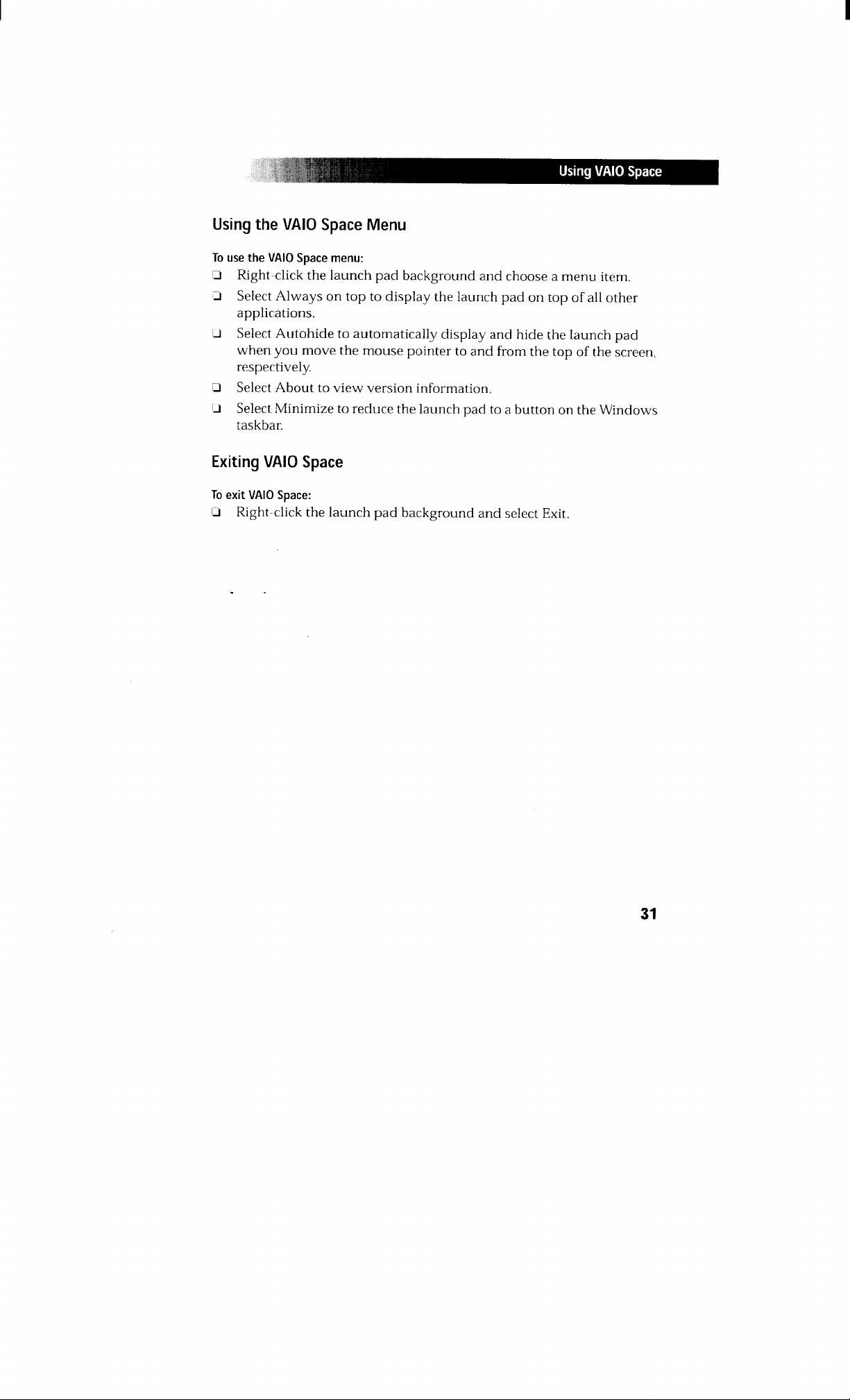 Using VAIO Space

Using the VAIO Space Menu

To use the VAIO Space menu:

☐ Right-click the launch pad background and choose a menu item.

☐ Select Always on top to display the launch pad on top of all other applications.

☐ Select Autohide to automatically display and hide the launch pad when you move the mouse pointer to and from the top of the screen, respectively.

☐ Select About to view version information.

☐ Select Minimize to reduce the launch pad to a button on the Windows taskbar.

Exiting VAIO Space

To exit VAIO Space:

☐ Right-click the launch pad background and select Exit.

31